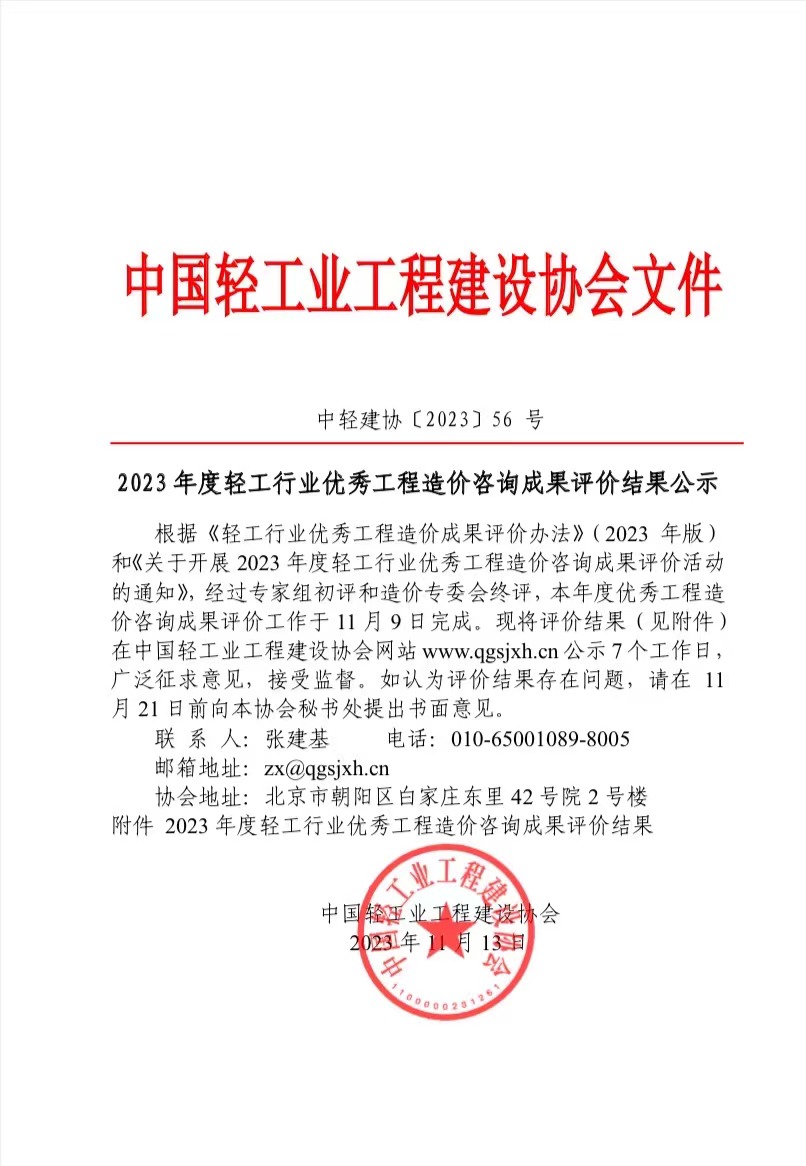 中国轻工业工程建设协会文件

中轻建协〔2023〕56 号

2023 年度轻工行业优秀工程造价咨询成果评价结果公示

根据《轻工行业优秀工程造价成果评价办法》(2023 年版)和《关于开展 2023 年度轻工行业优秀工程造价咨询成果评价活动的通知》，经过专家组初评和造价专委会终评，本年度优秀工程造价咨询成果评价工作于 11 月 9 日完成。现将评价结果（见附件）在中国轻工业工程建设协会网站 www.qgsjxh.cn 公示 7 个工作日，广泛征求意见，接受监督。如认为评价结果存在问题，请在 11 月 21 日前向本协会秘书处提出书面意见。

联 系 人：张建基 电话：010-65001089-8005

邮箱地址：zx@qgsjxh.cn

协会地址：北京市朝阳区白家庄东里 42 号院 2 号楼

附件 2023 年度轻工行业优秀工程造价咨询成果评价结果

中国轻工业工程建设协会
2023 年 11 月 13 日

中国轻工业工程建设协会
1100000231261